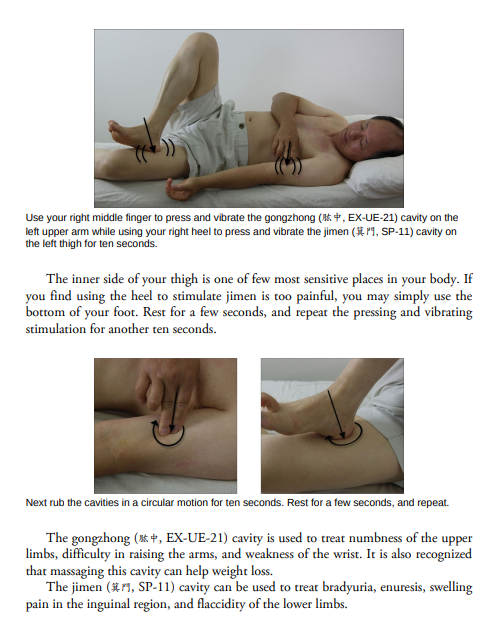 Use your right middle finger to press and vibrate the gongzhong (肱中, EX-UE-21) cavity on the left upper arm while using your right heel to press and vibrate the jimen (箕門, SP-11) cavity on the left thigh for ten seconds.

The inner side of your thigh is one of few most sensitive places in your body. If you find using the heel to stimulate jimen is too painful, you may simply use the bottom of your foot. Rest for a few seconds, and repeat the pressing and vibrating stimulation for another ten seconds.

Next rub the cavities in a circular motion for ten seconds. Rest for a few seconds, and repeat.

The gongzhong (肱中, EX-UE-21) cavity is used to treat numbness of the upper limbs, difficulty in raising the arms, and weakness of the wrist. It is also recognized that massaging this cavity can help weight loss.

The jimen (箕門, SP-11) cavity can be used to treat bradyuria, enuresis, swelling pain in the inguinal region, and flaccidity of the lower limbs.